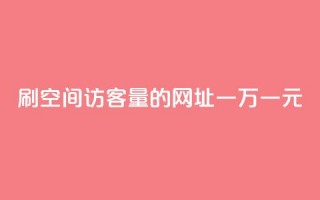 刷空间访客量的网址一万一元